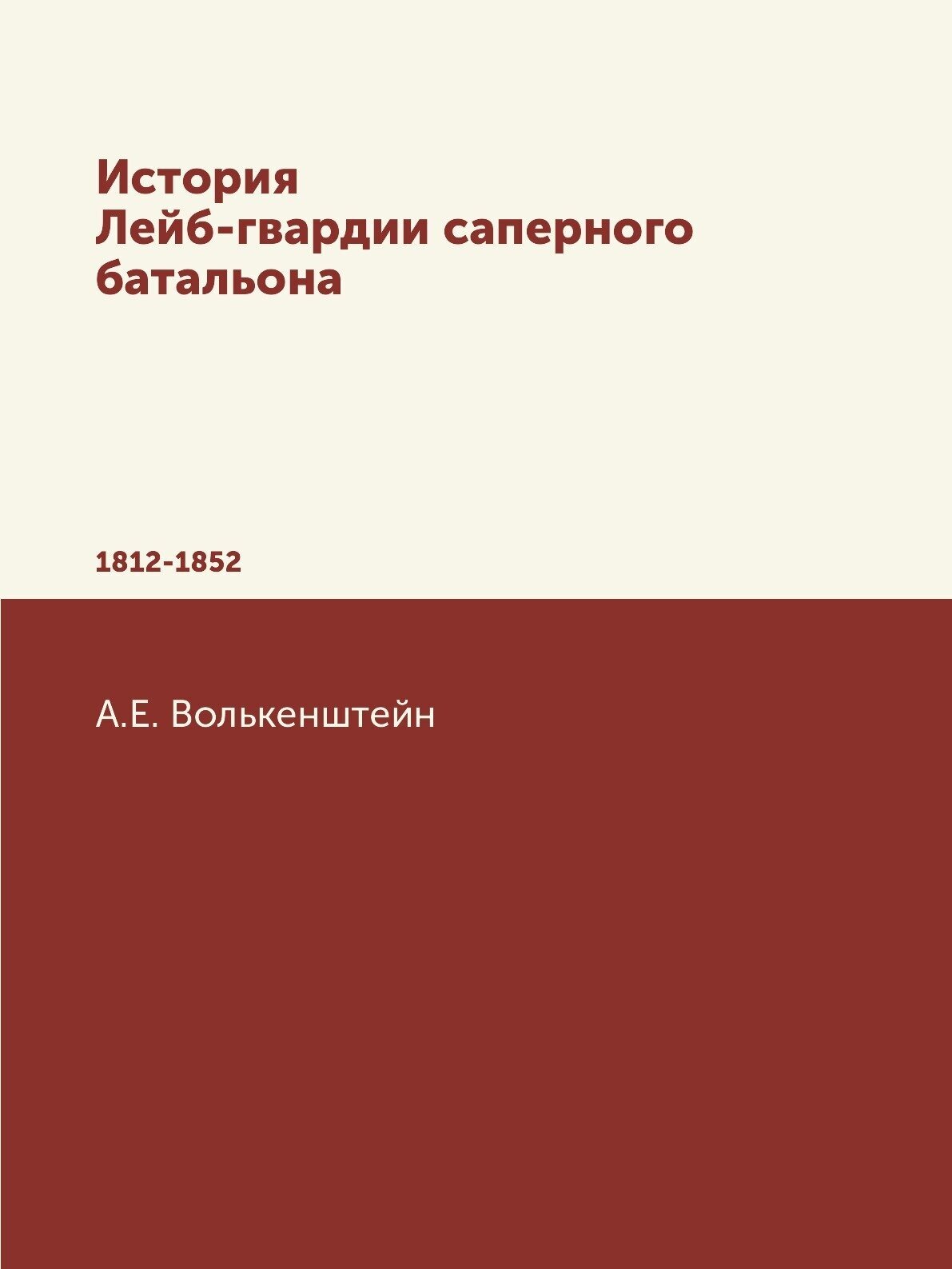 История
Лейб-гвардии саперного батальона

1812-1852

А.Е. Волькенштейн